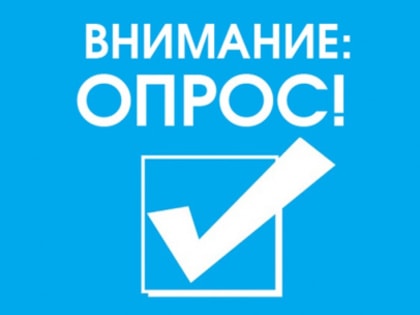 ВНИМАНИЕ:
ОПРОС!